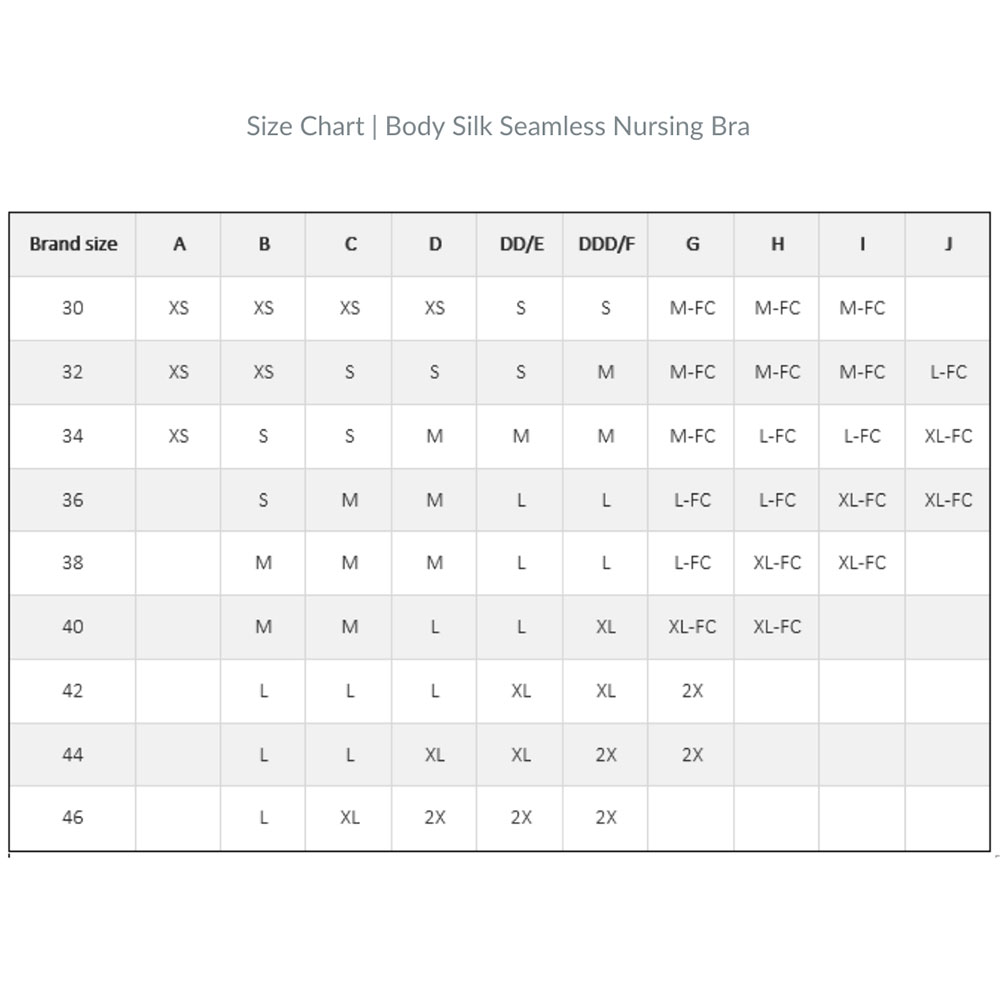 Size Chart | Body Silk Seamless Nursing Bra

| Brand size | A | B | C | D | DD/E | DDD/F | G | H | I | J |
|---|---|---|---|---|---|---|---|---|---|---|
| 30 | XS | XS | XS | XS | S | S | M-FC | M-FC | M-FC | |
| 32 | XS | XS | S | S | S | M | M-FC | M-FC | M-FC | L-FC |
| 34 | XS | S | S | M | M | M | M-FC | L-FC | L-FC | XL-FC |
| 36 | | S | M | M | L | L | L-FC | L-FC | XL-FC | XL-FC |
| 38 | | M | M | M | L | L | L-FC | XL-FC | XL-FC | |
| 40 | | M | M | L | L | XL | XL-FC | XL-FC | | |
| 42 | | L | L | L | XL | XL | 2X | | | |
| 44 | | L | L | XL | XL | 2X | 2X | | | |
| 46 | | L | XL | 2X | 2X | 2X | | | | |